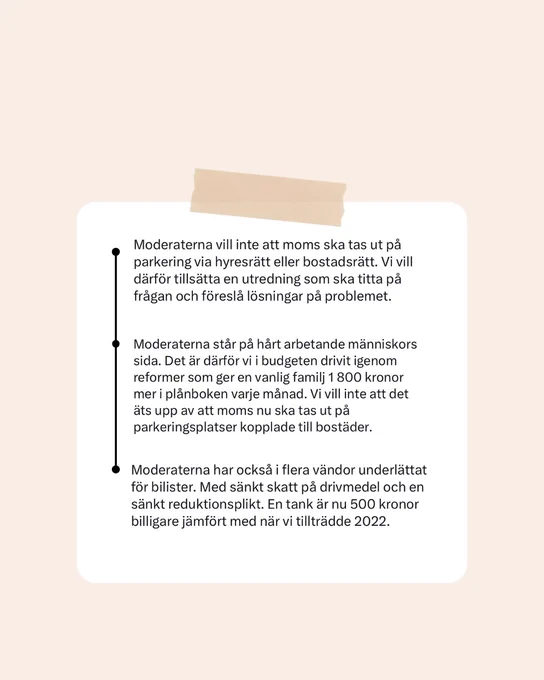 Moderaterna vill inte att moms ska tas ut på parkering via hyresrätt eller bostadsrätt. Vi vill därför tillsätta en utredning som ska titta på frågan och föreslå lösningar på problemet.

Moderaterna står på hårt arbetande människors sida. Det är därför vi i budgeten drivit igenom reformer som ger en vanlig familj 1 800 kronor mer i plånboken varje månad. Vi vill inte att det äts upp av att moms nu ska tas ut på parkeringsplatser kopplade till bostäder.

Moderaterna har också i flera vändor underlättat för bilister. Med sänkt skatt på drivmedel och en sänkt reduktionsplikt. En tank är nu 500 kronor billigare jämfört med när vi tillträdde 2022.